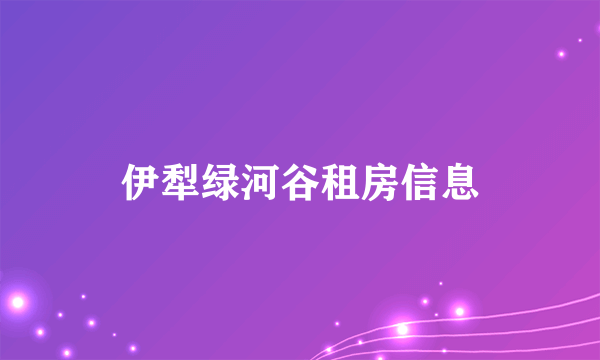 伊犁绿河谷租房信息